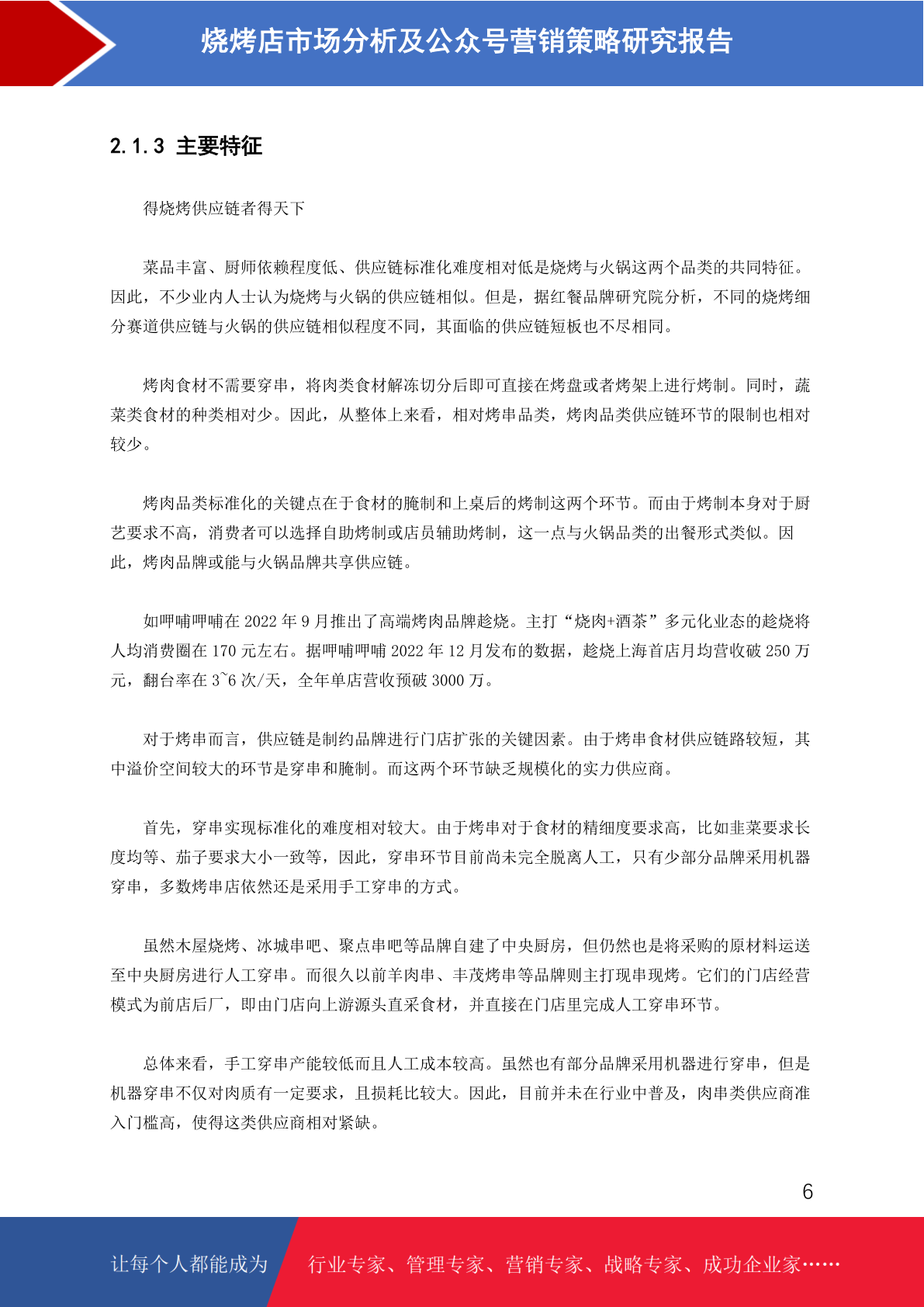 烧烤店市场分析及公众号营销策略研究报告

2.1.3 主要特征

得烧烤供应链者得天下

菜品丰富、厨师依赖程度低、供应链标准化难度相对低是烧烤与火锅这两个品类的共同特征。因此，不少业内人士认为烧烤与火锅的供应链相似。但是，据红餐品牌研究院分析，不同的烧烤细分赛道供应链与火锅的供应链相似程度不同，其面临的供应链短板也不尽相同。

烤肉食材不需要穿串，将肉类食材解冻切分后即可直接在烤盘或者烤架上进行烤制。同时，蔬菜类食材的种类相对少。因此，从整体上来看，相对烤串品类，烤肉品类供应链环节的限制也相对较少。

烤肉品类标准化的关键点在于食材的腌制和上桌后的烤制这两个环节。而由于烤制本身对于厨艺要求不高，消费者可以选择自助烤制或店员辅助烤制，这一点与火锅品类的出餐形式类似。因此，烤肉品牌或能与火锅品牌共享供应链。

如呷哺呷哺在 2022 年 9 月推出了高端烤肉品牌趁烧。主打“烧肉+酒茶”多元化业态的趁烧将人均消费圈在 170 元左右。据呷哺呷哺 2022 年 12 月发布的数据，趁烧上海首店月均营收破 250 万元，翻台率在 3~6 次/天，全年单店营收预破 3000 万。

对于烤串而言，供应链是制约品牌进行门店扩张的关键因素。由于烤串食材供应链路较短，其中溢价空间较大的环节是穿串和腌制。而这两个环节缺乏规模化的实力供应商。

首先，穿串实现标准化的难度相对较大。由于烤串对于食材的精细度要求高，比如韭菜要求长度均等、茄子要求大小一致等，因此，穿串环节目前尚未完全脱离人工，只有少部分品牌采用机器穿串，多数烤串店依然还是采用手工穿串的方式。

虽然木屋烧烤、冰城串吧、聚点串吧等品牌自建了中央厨房，但仍然也是将采购的原材料运送至中央厨房进行人工穿串。而很久以前羊肉串、丰茂烤串等品牌则主打现串现烤。它们的门店经营模式为前店后厂，即由门店向上游源头直采食材，并直接在门店里完成人工穿串环节。

总体来看，手工穿串产能较低而且人工成本较高。虽然也有部分品牌采用机器进行穿串，但是机器穿串不仅对肉质有一定要求，且损耗比较大。因此，目前并未在行业中普及，肉串类供应商准入门槛高，使得这类供应商相对紧缺。

6

让每个人都能成为 行业专家、管理专家、营销专家、战略专家、成功企业家……